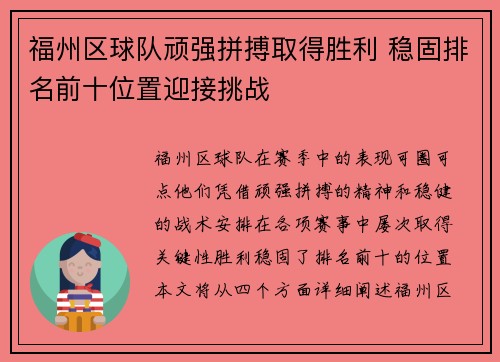 福州区球队顽强拼搏取得胜利 稳固排名前十位置迎接挑战

福州区球队在赛季中的表现可圈可点他们凭借顽强拼搏的精神和稳健的战术安排在各项赛事中屡次取得关键性胜利稳固了排名前十的位置本文将从四个方面详细阐述福州区